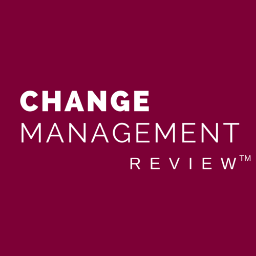 CHANGE
MANAGEMENT
REVIEW™